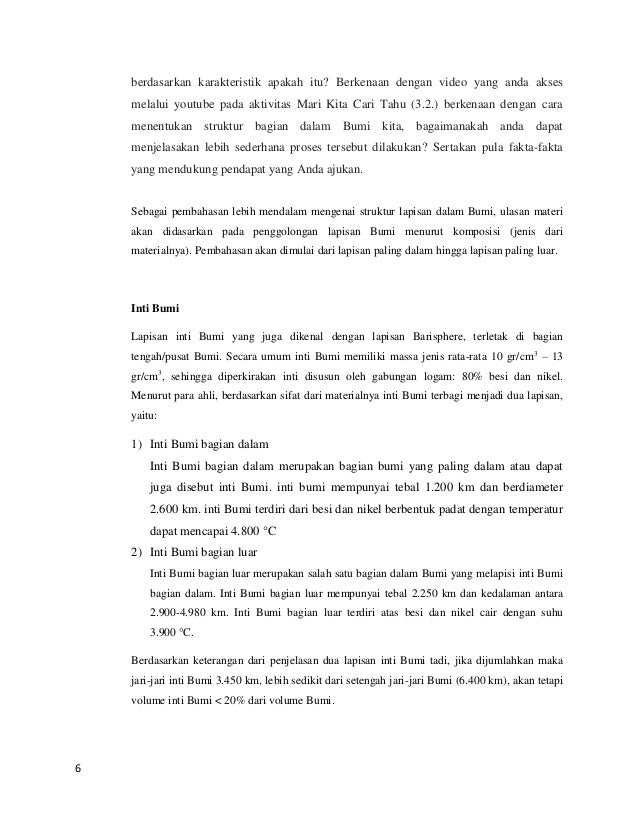 berdasarkan karakteristik apakah itu? Berkenaan dengan video yang anda akses melalui youtube pada aktivitas Mari Kita Cari Tahu (3.2.) berkenaan dengan cara menentukan struktur bagian dalam Bumi kita, bagaimanakah anda dapat menjelasakan lebih sederhana proses tersebut dilakukan? Sertakan pula fakta-fakta yang mendukung pendapat yang Anda ajukan.

Sebagai pembahasan lebih mendalam mengenai struktur lapisan dalam Bumi, ulasan materi akan didasarkan pada penggolongan lapisan Bumi menurut komposisi (jenis dari materialnya). Pembahasan akan dimulai dari lapisan paling dalam hingga lapisan paling luar.

Inti Bumi

Lapisan inti Bumi yang juga dikenal dengan lapisan Barisphere, terletak di bagian tengah/pusat Bumi. Secara umum inti Bumi memiliki massa jenis rata-rata 10 gr/cm$^3$ – 13 gr/cm$^3$, sehingga diperkirakan inti disusun oleh gabungan logam: 80% besi dan nikel. Menurut para ahli, berdasarkan sifat dari materialnya inti Bumi terbagi menjadi dua lapisan, yaitu:

1) Inti Bumi bagian dalam
Inti Bumi bagian dalam merupakan bagian bumi yang paling dalam atau dapat juga disebut inti Bumi. inti bumi mempunyai tebal 1.200 km dan berdiameter 2.600 km. inti Bumi terdiri dari besi dan nikel berbentuk padat dengan temperatur dapat mencapai 4.800 °C

2) Inti Bumi bagian luar
Inti Bumi bagian luar merupakan salah satu bagian dalam Bumi yang melapisi inti Bumi bagian dalam. Inti Bumi bagian luar mempunyai tebal 2.250 km dan kedalaman antara 2.900-4.980 km. Inti Bumi bagian luar terdiri atas besi dan nikel cair dengan suhu 3.900 °C.

Berdasarkan keterangan dari penjelasan dua lapisan inti Bumi tadi, jika dijumlahkan maka jari-jari inti Bumi 3.450 km, lebih sedikit dari setengah jari-jari Bumi (6.400 km), akan tetapi volume inti Bumi < 20% dari volume Bumi.

6